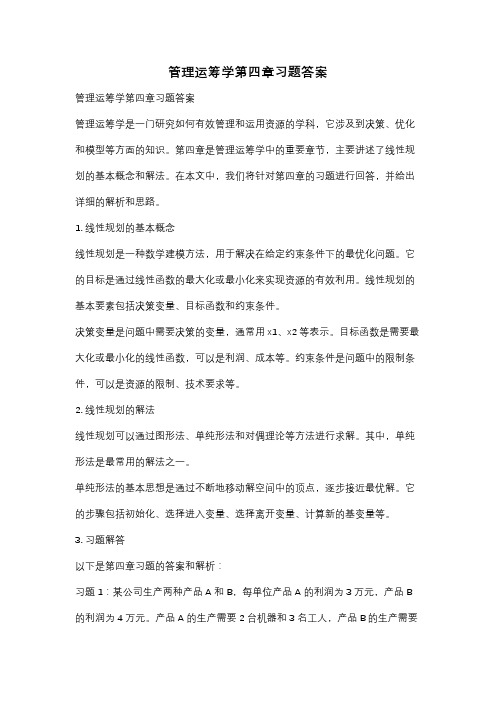 管理运筹学第四章习题答案

管理运筹学第四章习题答案

管理运筹学是一门研究如何有效管理和运用资源的学科，它涉及到决策、优化和模型等方面的知识。第四章是管理运筹学中的重要章节，主要讲述了线性规划的基本概念和解法。在本文中，我们将针对第四章的习题进行回答，并给出详细的解析和思路。

1. 线性规划的基本概念

线性规划是一种数学建模方法，用于解决在给定约束条件下的最优化问题。它的目标是通过线性函数的最大化或最小化来实现资源的有效利用。线性规划的基本要素包括决策变量、目标函数和约束条件。

决策变量是问题中需要决策的变量，通常用 x1、x2 等表示。目标函数是需要最大化或最小化的线性函数，可以是利润、成本等。约束条件是问题中的限制条件，可以是资源的限制、技术要求等。

2. 线性规划的解法

线性规划可以通过图形法、单纯形法和对偶理论等方法进行求解。其中，单纯形法是最常用的解法之一。

单纯形法的基本思想是通过不断地移动解空间中的顶点，逐步接近最优解。它的步骤包括初始化、选择进入变量、选择离开变量、计算新的基变量等。

3. 习题解答

以下是第四章习题的答案和解析：

习题 1：某公司生产两种产品 A 和 B，每单位产品 A 的利润为 3 万元，产品 B 的利润为 4 万元。产品 A 的生产需要 2 台机器和 3 名工人，产品 B 的生产需要